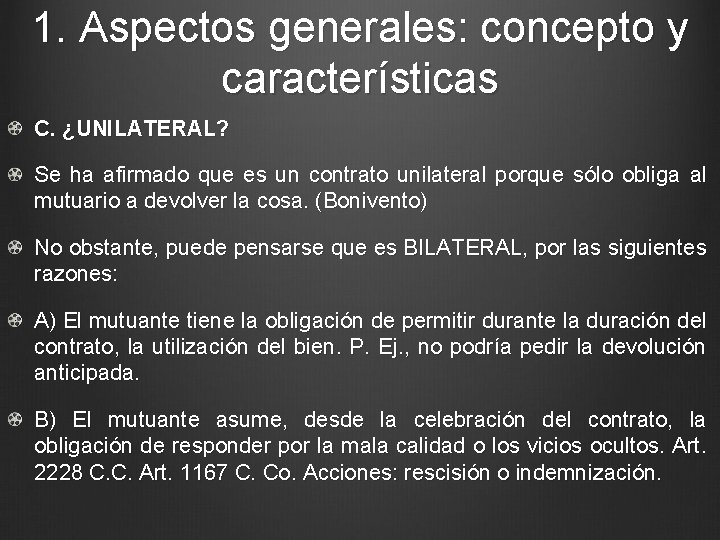 1. Aspectos generales: concepto y características

C. ¿UNILATERAL?

Se ha afirmado que es un contrato unilateral porque sólo obliga al mutuario a devolver la cosa. (Bonivento)

No obstante, puede pensarse que es BILATERAL, por las siguientes razones:

A) El mutuante tiene la obligación de permitir durante la duración del contrato, la utilización del bien. P. Ej., no podría pedir la devolución anticipada.

B) El mutuante asume, desde la celebración del contrato, la obligación de responder por la mala calidad o los vicios ocultos. Art. 2228 C.C. Art. 1167 C. Co. Acciones: rescisión o indemnización.